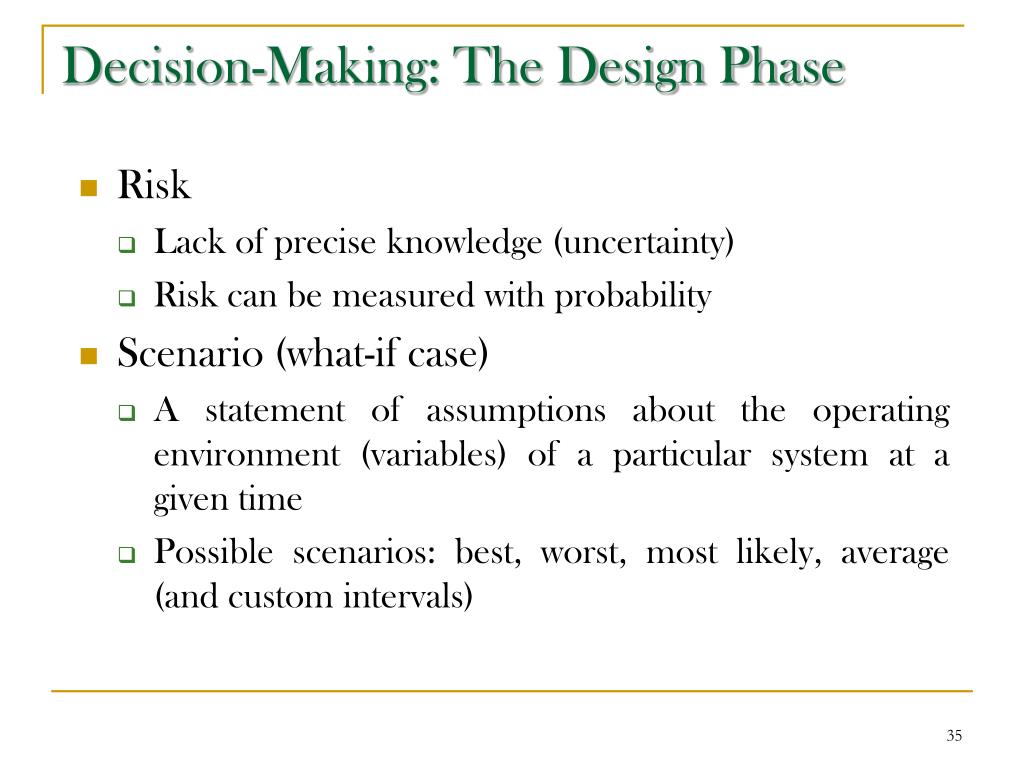 Decision-Making: The Design Phase

Risk

Lack of precise knowledge (uncertainty)

Risk can be measured with probability

Scenario (what-if case)

A statement of assumptions about the operating environment (variables) of a particular system at a given time

Possible scenarios: best, worst, most likely, average (and custom intervals)

35